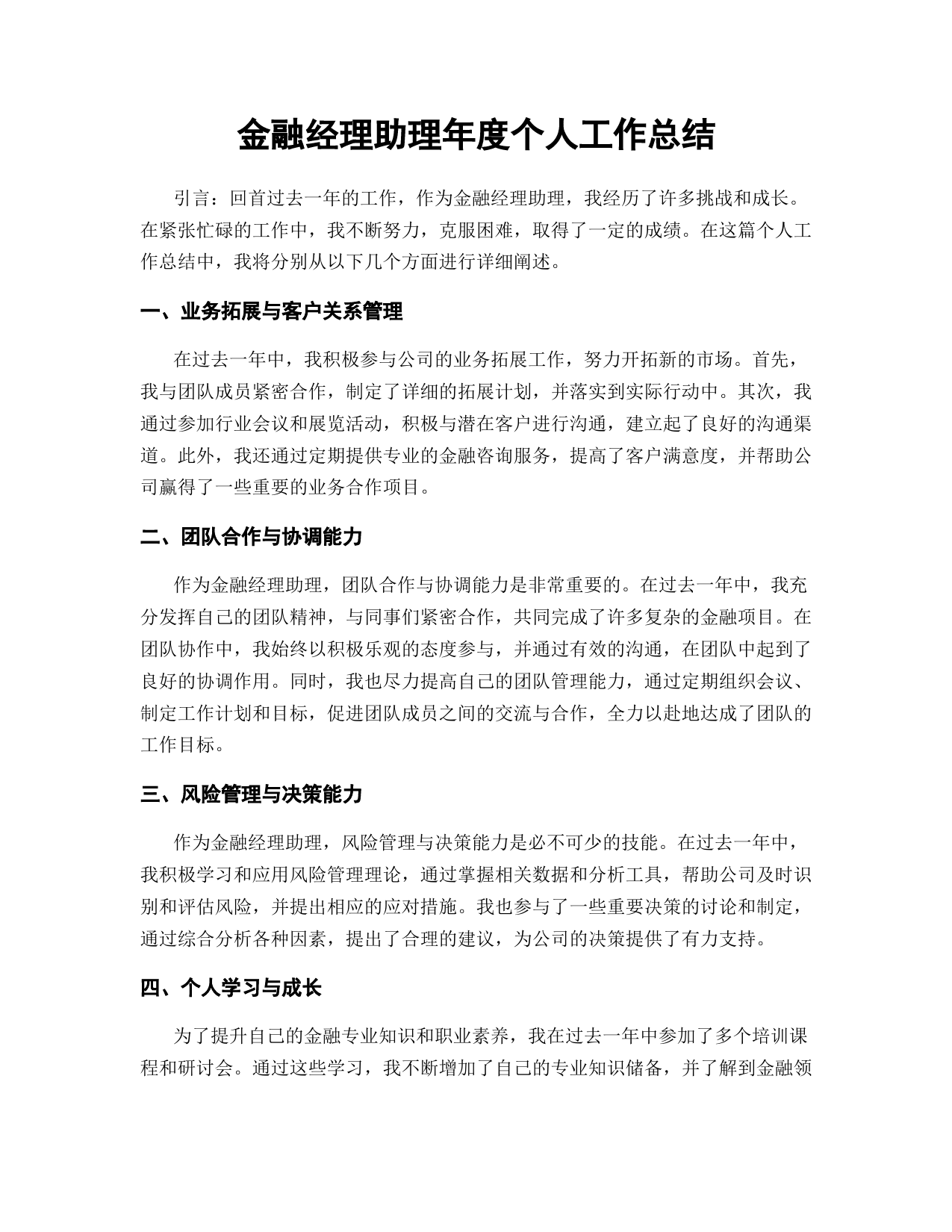 金融经理助理年度个人工作总结

引言：回首过去一年的工作，作为金融经理助理，我经历了许多挑战和成长。在紧张忙碌的工作中，我不断努力，克服困难，取得了一定的成绩。在这篇个人工作总结中，我将分别从以下几个方面进行详细阐述。

一、业务拓展与客户关系管理

在过去一年中，我积极参与公司的业务拓展工作，努力开拓新的市场。首先，我与团队成员紧密合作，制定了详细的拓展计划，并落实到实际行动中。其次，我通过参加行业会议和展览活动，积极与潜在客户进行沟通，建立起了良好的沟通渠道。此外，我还通过定期提供专业的金融咨询服务，提高了客户满意度，并帮助公司赢得了一些重要的业务合作项目。

二、团队合作与协调能力

作为金融经理助理，团队合作与协调能力是非常重要的。在过去一年中，我充分发挥自己的团队精神，与同事们紧密合作，共同完成了许多复杂的金融项目。在团队协作中，我始终以积极乐观的态度参与，并通过有效的沟通，在团队中起到了良好的协调作用。同时，我也尽力提高自己的团队管理能力，通过定期组织会议、制定工作计划和目标，促进团队成员之间的交流与合作，全力以赴地达成了团队的工作目标。

三、风险管理与决策能力

作为金融经理助理，风险管理与决策能力是必不可少的技能。在过去一年中，我积极学习和应用风险管理理论，通过掌握相关数据和分析工具，帮助公司及时识别和评估风险，并提出相应的应对措施。我也参与了一些重要决策的讨论和制定，通过综合分析各种因素，提出了合理的建议，为公司的决策提供了有力支持。

四、个人学习与成长

为了提升自己的金融专业知识和职业素养，我在过去一年中参加了多个培训课程和研讨会。通过这些学习，我不断增加了自己的专业知识储备，并了解到金融领